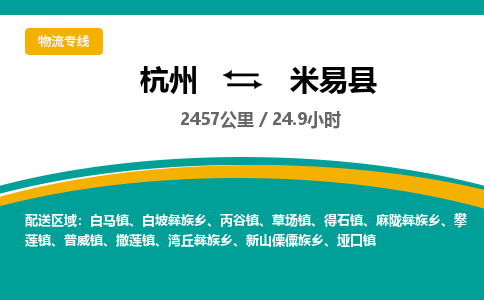 物流专线

杭州 ⇆ 米易县

2457公里 / 24.9小时

配送区域：白马镇、白坡彝族乡、丙谷镇、草场镇、得石镇、麻陇彝族乡、攀莲镇、普威镇、撒莲镇、湾丘彝族乡、新山傈僳族乡、垭口镇